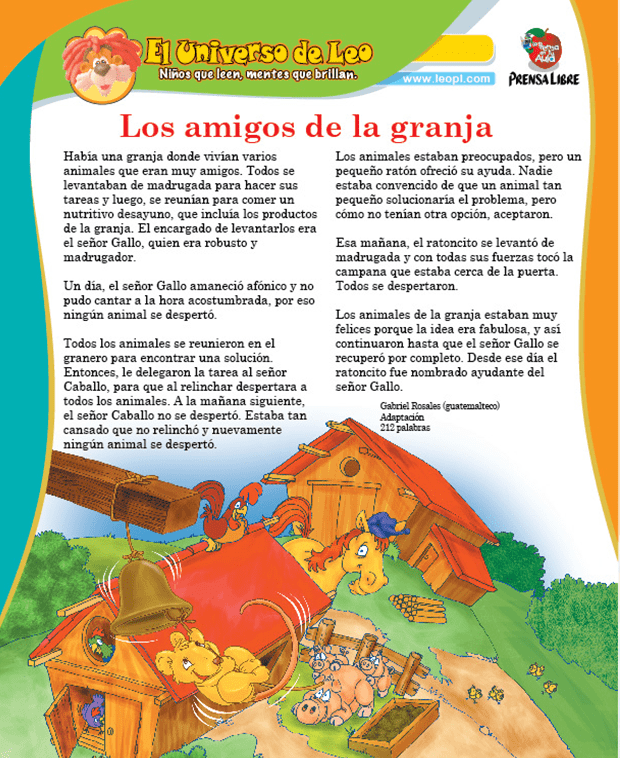 El Universo de Leo
Niños que leen, mentes que brillan.
www.leopl.com
PRENSA LIBRE

Los amigos de la granja

Había una granja donde vivían varios animales que eran muy amigos. Todos se levantaban de madrugada para hacer sus tareas y luego, se reunían para comer un nutritivo desayuno, que incluía los productos de la granja. El encargado de levantarlos era el señor Gallo, quien era robusto y madrugador.

Un día, el señor Gallo amaneció afónico y no pudo cantar a la hora acostumbrada, por eso ningún animal se despertó.

Todos los animales se reunieron en el granero para encontrar una solución. Entonces, le delegaron la tarea al señor Caballo, para que al relinchar despertara a todos los animales. A la mañana siguiente, el señor Caballo no se despertó. Estaba tan cansado que no relinchó y nuevamente ningún animal se despertó.

Los animales estaban preocupados, pero un pequeño ratón ofreció su ayuda. Nadie estaba convencido de que un animal tan pequeño solucionaría el problema, pero cómo no tenían otra opción, aceptaron.

Esa mañana, el ratoncito se levantó de madrugada y con todas sus fuerzas tocó la campana que estaba cerca de la puerta. Todos se despertaron.

Los animales de la granja estaban muy felices porque la idea era fabulosa, y así continuaron hasta que el señor Gallo se recuperó por completo. Desde ese día el ratoncito fue nombrado ayudante del señor Gallo.

Gabriel Rosales (guatemalteco)
Adaptación
212 palabras